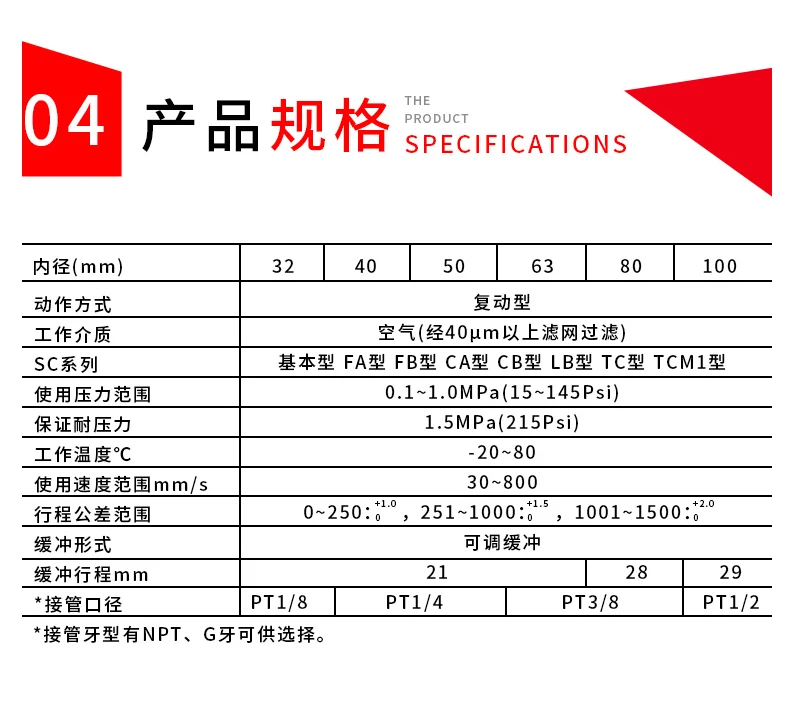 04 产品规格 THE PRODUCT SPECIFICATIONS

| 内径(mm) | 32 | 40 | 50 | 63 | 80 | 100 |
|---|---|---|---|---|---|---|
| 动作方式 | 复动型 | | | | | |
| 工作介质 | 空气(经40μm以上滤网过滤) | | | | | |
| SC系列 | 基本型 FA型 FB型 CA型 CB型 LB型 TC型 TCM1型 | | | | | |
| 使用压力范围 | 0.1~1.0MPa(15~145Psi) | | | | | |
| 保证耐压力 | 1.5MPa(215Psi) | | | | | |
| 工作温度℃ | -20~80 | | | | | |
| 使用速度范围mm/s | 30~800 | | | | | |
| 行程公差范围 | 0~250:$^{+1.0}_{0}$，251~1000:$^{+1.5}_{0}$，1001~1500:$^{+2.0}_{0}$ | | | | | |
| 缓冲形式 | 可调缓冲 | | | | | |
| 缓冲行程mm | 21 | | | | 28 | 29 |
| *接管口径 | PT1/8 | PT1/4 | | PT3/8 | | PT1/2 |

*接管牙型有NPT、G牙可供选择。